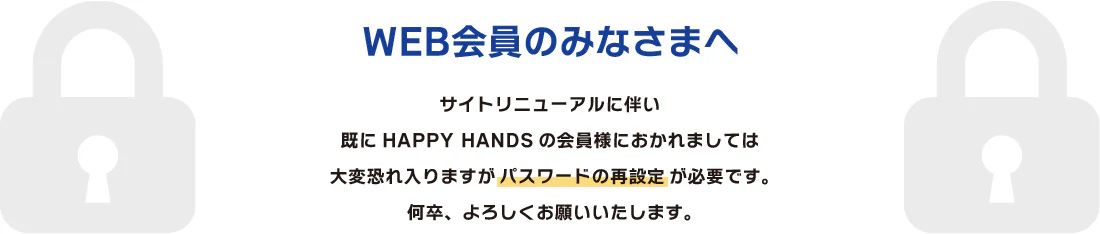 WEB会員のみなさまへ

サイトリニューアルに伴い
既に HAPPY HANDS の会員様におかれましては
大変恐れ入りますが パスワードの再設定 が必要です。
何卒、よろしくお願いいたします。